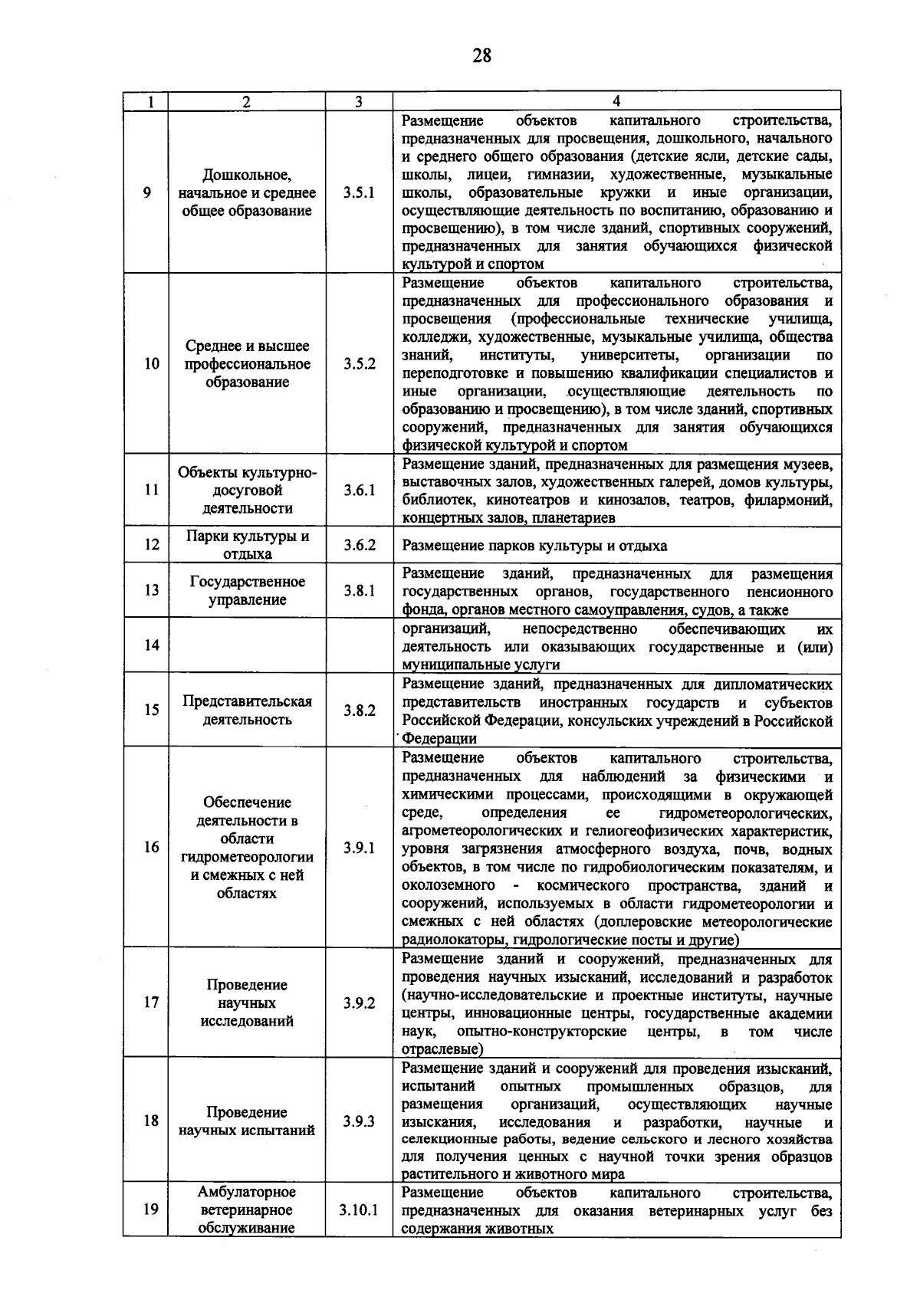 28

| 1 | 2 | 3 | 4 |
|---|---|---|---|
| 9 | Дошкольное, начальное и среднее общее образование | 3.5.1 | Размещение объектов капитального строительства, предназначенных для просвещения, дошкольного, начального и среднего общего образования (детские ясли, детские сады, школы, лицеи, гимназии, художественные, музыкальные школы, образовательные кружки и иные организации, осуществляющие деятельность по воспитанию, образованию и просвещению), в том числе зданий, спортивных сооружений, предназначенных для занятия обучающихся физической культурой и спортом |
| 10 | Среднее и высшее профессиональное образование | 3.5.2 | Размещение объектов капитального строительства, предназначенных для профессионального образования и просвещения (профессиональные технические училища, колледжи, художественные, музыкальные училища, общества знаний, институты, университеты, организации по переподготовке и повышению квалификации специалистов и иные организации, осуществляющие деятельность по образованию и просвещению), в том числе зданий, спортивных сооружений, предназначенных для занятия обучающихся физической культурой и спортом |
| 11 | Объекты культурно-досуговой деятельности | 3.6.1 | Размещение зданий, предназначенных для размещения музеев, выставочных залов, художественных галерей, домов культуры, библиотек, кинотеатров и кинозалов, театров, филармоний, концертных залов, планетариев |
| 12 | Парки культуры и отдыха | 3.6.2 | Размещение парков культуры и отдыха |
| 13 | Государственное управление | 3.8.1 | Размещение зданий, предназначенных для размещения государственных органов, государственного пенсионного фонда, органов местного самоуправления, судов, а также |
| 14 | | | организаций, непосредственно обеспечивающих их деятельность или оказывающих государственные и (или) муниципальные услуги |
| 15 | Представительская деятельность | 3.8.2 | Размещение зданий, предназначенных для дипломатических представительств иностранных государств и субъектов Российской Федерации, консульских учреждений в Российской Федерации |
| 16 | Обеспечение деятельности в области гидрометеорологии и смежных с ней областях | 3.9.1 | Размещение объектов капитального строительства, предназначенных для наблюдений за физическими и химическими процессами, происходящими в окружающей среде, определения ее гидрометеорологических, агрометеорологических и гелиогеофизических характеристик, уровня загрязнения атмосферного воздуха, почв, водных объектов, в том числе по гидробиологическим показателям, и околоземного - космического пространства, зданий и сооружений, используемых в области гидрометеорологии и смежных с ней областях (доплеровские метеорологические радиолокаторы, гидрологические посты и другие) |
| 17 | Проведение научных исследований | 3.9.2 | Размещение зданий и сооружений, предназначенных для проведения научных изысканий, исследований и разработок (научно-исследовательские и проектные институты, научные центры, инновационные центры, государственные академии наук, опытно-конструкторские центры, в том числе отраслевые) |
| 18 | Проведение научных испытаний | 3.9.3 | Размещение зданий и сооружений для проведения изысканий, испытаний опытных промышленных образцов, для размещения организаций, осуществляющих научные изыскания, исследования и разработки, научные и селекционные работы, ведение сельского и лесного хозяйства для получения ценных с научной точки зрения образцов растительного и животного мира |
| 19 | Амбулаторное ветеринарное обслуживание | 3.10.1 | Размещение объектов капитального строительства, предназначенных для оказания ветеринарных услуг без содержания животных |